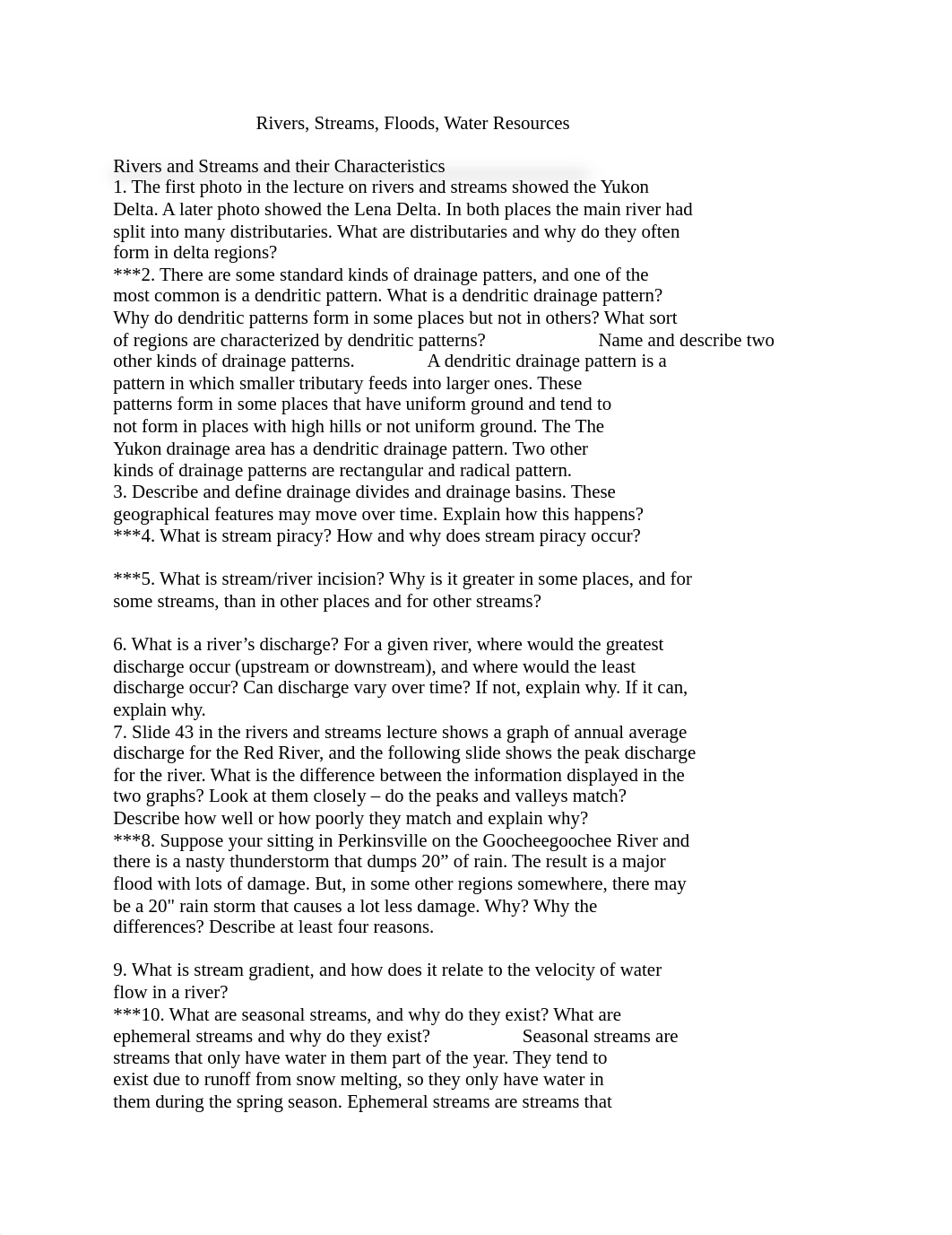 Rivers, Streams, Floods, Water Resources

Rivers and Streams and their Characteristics
1. The first photo in the lecture on rivers and streams showed the Yukon Delta. A later photo showed the Lena Delta. In both places the main river had split into many distributaries. What are distributaries and why do they often form in delta regions?
***2. There are some standard kinds of drainage patters, and one of the most common is a dendritic pattern. What is a dendritic drainage pattern? Why do dendritic patterns form in some places but not in others? What sort of regions are characterized by dendritic patterns? Name and describe two other kinds of drainage patterns. A dendritic drainage pattern is a pattern in which smaller tributary feeds into larger ones. These patterns form in some places that have uniform ground and tend to not form in places with high hills or not uniform ground. The The Yukon drainage area has a dendritic drainage pattern. Two other kinds of drainage patterns are rectangular and radical pattern.
3. Describe and define drainage divides and drainage basins. These geographical features may move over time. Explain how this happens?
***4. What is stream piracy? How and why does stream piracy occur?

***5. What is stream/river incision? Why is it greater in some places, and for some streams, than in other places and for other streams?

6. What is a river's discharge? For a given river, where would the greatest discharge occur (upstream or downstream), and where would the least discharge occur? Can discharge vary over time? If not, explain why. If it can, explain why.
7. Slide 43 in the rivers and streams lecture shows a graph of annual average discharge for the Red River, and the following slide shows the peak discharge for the river. What is the difference between the information displayed in the two graphs? Look at them closely – do the peaks and valleys match? Describe how well or how poorly they match and explain why?
***8. Suppose your sitting in Perkinsville on the Goocheegoochee River and there is a nasty thunderstorm that dumps 20" of rain. The result is a major flood with lots of damage. But, in some other regions somewhere, there may be a 20" rain storm that causes a lot less damage. Why? Why the differences? Describe at least four reasons.

9. What is stream gradient, and how does it relate to the velocity of water flow in a river?
***10. What are seasonal streams, and why do they exist? What are ephemeral streams and why do they exist? Seasonal streams are streams that only have water in them part of the year. They tend to exist due to runoff from snow melting, so they only have water in them during the spring season. Ephemeral streams are streams that